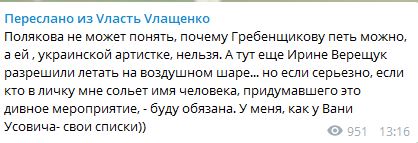 Переслано из Vласть Vлащенко
Полякова не может понять, почему Гребенщикову петь можно, а ей , украинской артистке, нельзя. А тут еще Ирине Верещук разрешили летать на воздушном шаре... но если серьезно, если кто в личку мне сольет имя человека, придумавшего это дивное мероприятие, - буду обязана. У меня, как у Вани Усовича- свои списки))
951 13:16